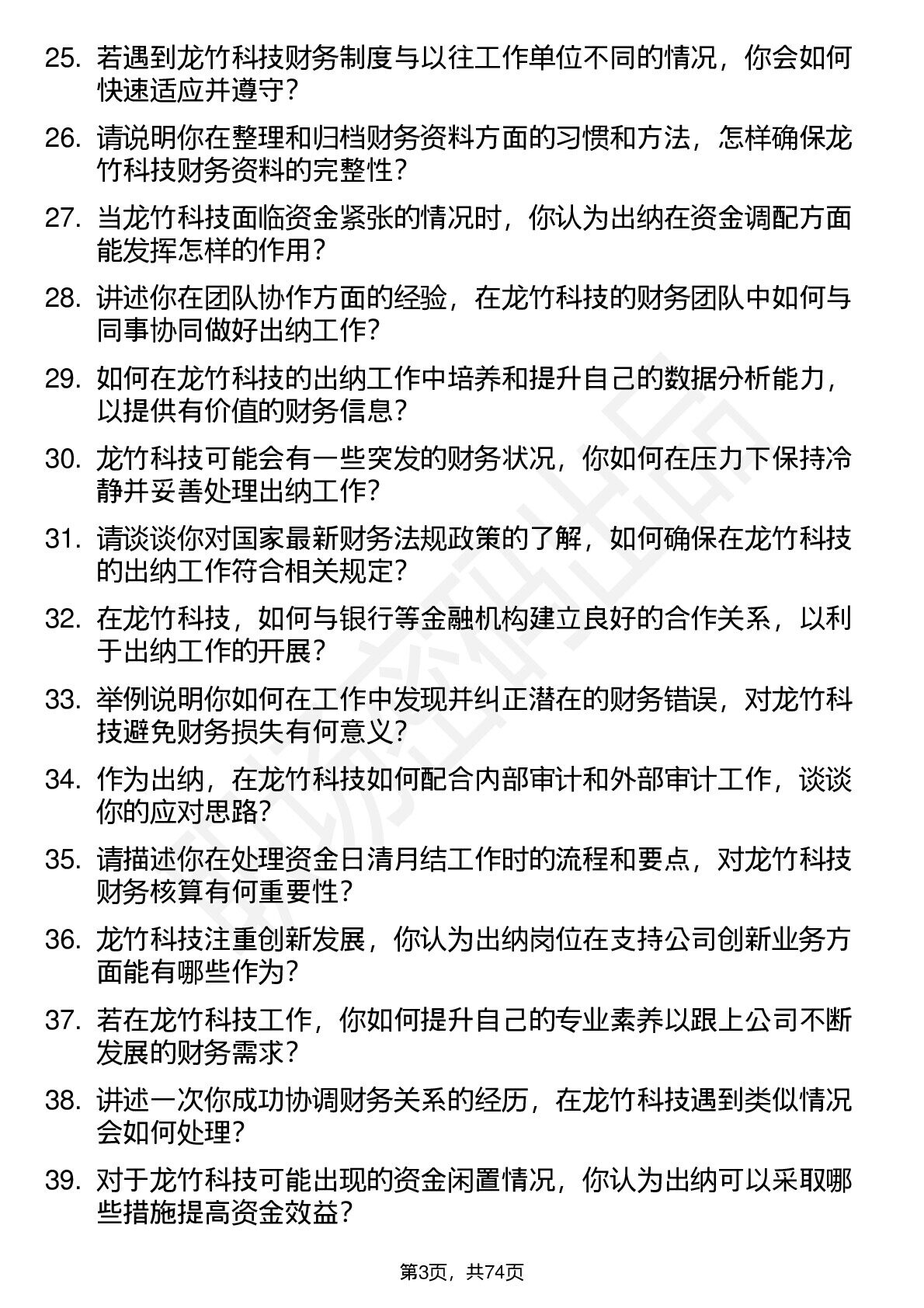 25. 若遇到龙竹科技财务制度与以往工作单位不同的情况，你会如何快速适应并遵守？

26. 请说明你在整理和归档财务资料方面的习惯和方法，怎样确保龙竹科技财务资料的完整性？

27. 当龙竹科技面临资金紧张的情况时，你认为出纳在资金调配方面能发挥怎样的作用？

28. 讲述你在团队协作方面的经验，在龙竹科技的财务团队中如何与同事协同做好出纳工作？

29. 如何在龙竹科技的出纳工作中培养和提升自己的数据分析能力，以提供有价值的财务信息？

30. 龙竹科技可能会有一些突发的财务状况，你如何在压力下保持冷静并妥善处理出纳工作？

31. 请谈谈你对国家最新财务法规政策的了解，如何确保在龙竹科技的出纳工作符合相关规定？

32. 在龙竹科技，如何与银行等金融机构建立良好的合作关系，以利于出纳工作的开展？

33. 举例说明你如何在工作中发现并纠正潜在的财务错误，对龙竹科技避免财务损失有何意义？

34. 作为出纳，在龙竹科技如何配合内部审计和外部审计工作，谈谈你的应对思路？

35. 请描述你在处理资金日清月结工作时的流程和要点，对龙竹科技财务核算有何重要性？

36. 龙竹科技注重创新发展，你认为出纳岗位在支持公司创新业务方面能有哪些作为？

37. 若在龙竹科技工作，你如何提升自己的专业素养以跟上公司不断发展的财务需求？

38. 讲述一次你成功协调财务关系的经历，在龙竹科技遇到类似情况会如何处理？

39. 对于龙竹科技可能出现的资金闲置情况，你认为出纳可以采取哪些措施提高资金效益？

第3页，共74页